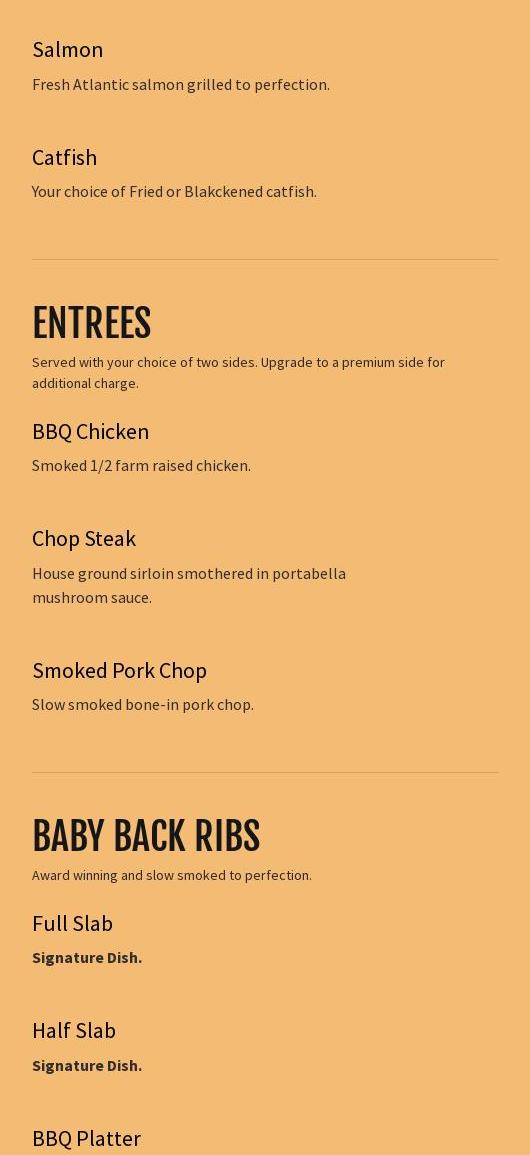 Salmon

Fresh Atlantic salmon grilled to perfection.

Catfish

Your choice of Fried or Blakckened catfish.

ENTREES

Served with your choice of two sides. Upgrade to a premium side for additional charge.

BBQ Chicken

Smoked 1/2 farm raised chicken.

Chop Steak

House ground sirloin smothered in portabella mushroom sauce.

Smoked Pork Chop

Slow smoked bone-in pork chop.

BABY BACK RIBS

Award winning and slow smoked to perfection.

Full Slab

Signature Dish.

Half Slab

Signature Dish.

BBQ Platter